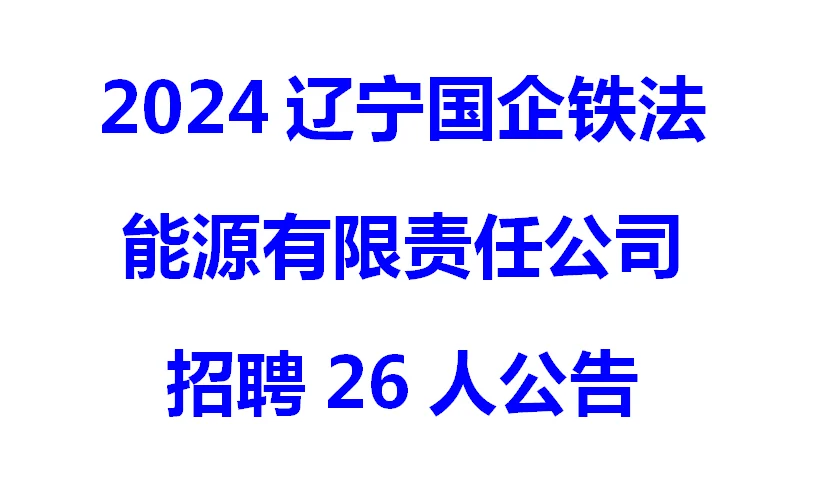 2024 辽宁国企铁法

能源有限责任公司

招聘 26 人公告